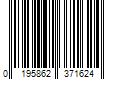 0 195862 371624